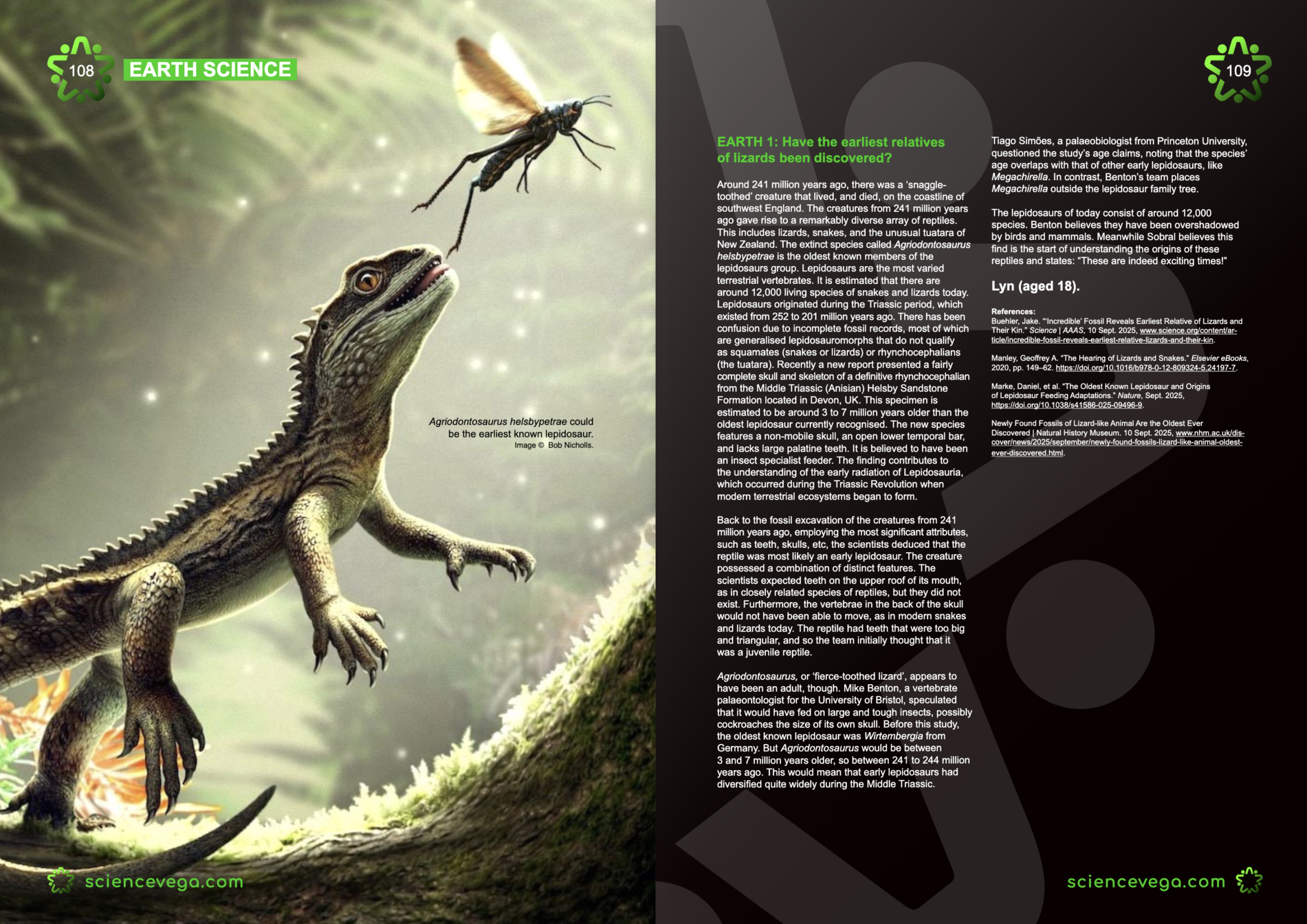 108

EARTH SCIENCE

Agriodontosaurus helsbypetrae could be the earliest known lepidosaur.
Image © Bob Nicholls.

sciencevega.com

109

EARTH 1: Have the earliest relatives of lizards been discovered?

Around 241 million years ago, there was a 'snaggle-toothed' creature that lived, and died, on the coastline of southwest England. The creatures from 241 million years ago gave rise to a remarkably diverse array of reptiles. This includes lizards, snakes, and the unusual tuatara of New Zealand. The extinct species called Agriodontosaurus helsbypetrae is the oldest known members of the lepidosaurs group. Lepidosaurs are the most varied terrestrial vertebrates. It is estimated that there are around 12,000 living species of snakes and lizards today. Lepidosaurs originated during the Triassic period, which existed from 252 to 201 million years ago. There has been confusion due to incomplete fossil records, most of which are generalised lepidosauromorphs that do not qualify as squamates (snakes or lizards) or rhynchocephalians (the tuatara). Recently a new report presented a fairly complete skull and skeleton of a definitive rhynchocephalian from the Middle Triassic (Anisian) Helsby Sandstone Formation located in Devon, UK. This specimen is estimated to be around 3 to 7 million years older than the oldest lepidosaur currently recognised. The new species features a non-mobile skull, an open lower temporal bar, and lacks large palatine teeth. It is believed to have been an insect specialist feeder. The finding contributes to the understanding of the early radiation of Lepidosauria, which occurred during the Triassic Revolution when modern terrestrial ecosystems began to form.

Back to the fossil excavation of the creatures from 241 million years ago, employing the most significant attributes, such as teeth, skulls, etc, the scientists deduced that the reptile was most likely an early lepidosaur. The creature possessed a combination of distinct features. The scientists expected teeth on the upper roof of its mouth, as in closely related species of reptiles, but they did not exist. Furthermore, the vertebrae in the back of the skull would not have been able to move, as in modern snakes and lizards today. The reptile had teeth that were too big and triangular, and so the team initially thought that it was a juvenile reptile.

Agriodontosaurus, or 'fierce-toothed lizard', appears to have been an adult, though. Mike Benton, a vertebrate palaeontologist for the University of Bristol, speculated that it would have fed on large and tough insects, possibly cockroaches the size of its own skull. Before this study, the oldest known lepidosaur was Wirtembergia from Germany. But Agriodontosaurus would be between 3 and 7 million years older, so between 241 to 244 million years ago. This would mean that early lepidosaurs had diversified quite widely during the Middle Triassic.

Tiago Simões, a palaeobiologist from Princeton University, questioned the study's age claims, noting that the species' age overlaps with that of other early lepidosaurs, like Megachirella. In contrast, Benton's team places Megachirella outside the lepidosaur family tree.

The lepidosaurs of today consist of around 12,000 species. Benton believes they have been overshadowed by birds and mammals. Meanwhile Sobral believes this find is the start of understanding the origins of these reptiles and states: "These are indeed exciting times!"

Lyn (aged 18).

References:
Buehler, Jake. "'Incredible' Fossil Reveals Earliest Relative of Lizards and Their Kin." Science | AAAS, 10 Sept. 2025, www.science.org/content/article/incredible-fossil-reveals-earliest-relative-lizards-and-their-kin.

Manley, Geoffrey A. "The Hearing of Lizards and Snakes." Elsevier eBooks, 2020, pp. 149–62. https://doi.org/10.1016/b978-0-12-809324-5.24197-7.

Marke, Daniel, et al. "The Oldest Known Lepidosaur and Origins of Lepidosaur Feeding Adaptations." Nature, Sept. 2025, https://doi.org/10.1038/s41586-025-09496-9.

Newly Found Fossils of Lizard-like Animal Are the Oldest Ever Discovered | Natural History Museum. 10 Sept. 2025, www.nhm.ac.uk/discover/news/2025/september/newly-found-fossils-lizard-like-animal-oldest-ever-discovered.html.

sciencevega.com